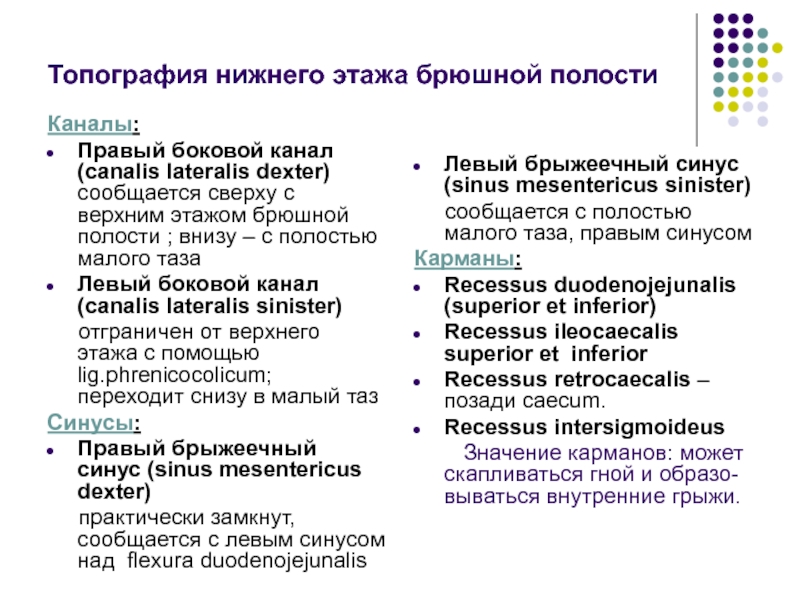 Топография нижнего этажа брюшной полости

Каналы:
- Правый боковой канал (canalis lateralis dexter) сообщается сверху с верхним этажом брюшной полости ; внизу – с полостью малого таза
- Левый боковой канал (canalis lateralis sinister)
отграничен от верхнего этажа с помощью lig.phrenicocolicum; переходит снизу в малый таз

Синусы:
- Правый брыжеечный синус (sinus mesentericus dexter)
практически замкнут, сообщается с левым синусом над flexura duodenojejunalis

- Левый брыжеечный синус (sinus mesentericus sinister)
сообщается с полостью малого таза, правым синусом

Карманы:
- Recessus duodenojejunalis (superior et inferior)
- Recessus ileocaecalis superior et inferior
- Recessus retrocaecalis – позади caecum.
- Recessus intersigmoideus
Значение карманов: может скапливаться гной и образовываться внутренние грыжи.